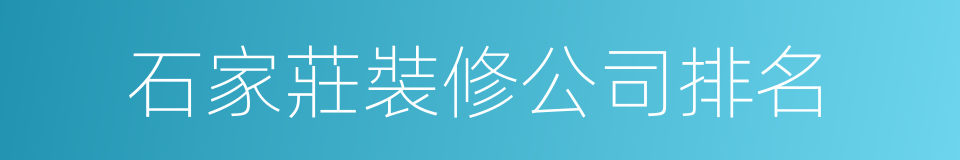 石家莊裝修公司排名